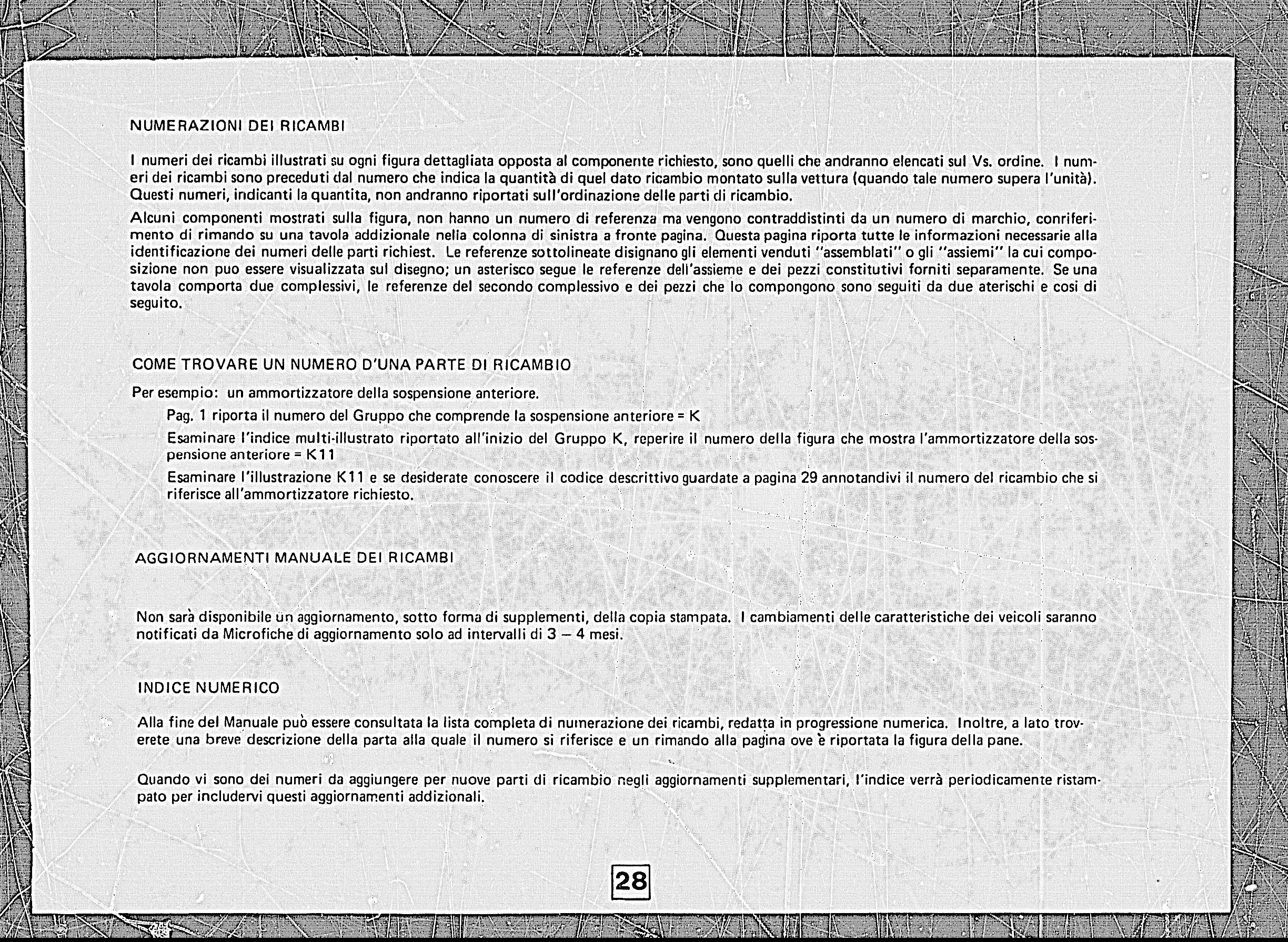 NUMERAZIONI DEI RICAMBI

I numeri dei ricambi illustrati su ogni figura dettagliata opposta al componente richiesto, sono quelli che andranno elencati sul Vs. ordine. I numeri dei ricambi sono preceduti dal numero che indica la quantità di quel dato ricambio montato sulla vettura (quando tale numero supera l'unità). Questi numeri, indicanti la quantita, non andranno riportati sull'ordinazione delle parti di ricambio.

Alcuni componenti mostrati sulla figura, non hanno un numero di referenza ma vengono contraddistinti da un numero di marchio, conriferimento di rimando su una tavola addizionale nella colonna di sinistra a fronte pagina. Questa pagina riporta tutte le informazioni necessarie alla identificazione dei numeri delle parti richiest. Le referenze sottolineate disignano gli elementi venduti "assemblati" o gli "assiemi" la cui composizione non puo essere visualizzata sul disegno; un asterisco segue le referenze dell'assieme e dei pezzi constitutivi forniti separamente. Se una tavola comporta due complessivi, le referenze del secondo complessivo e dei pezzi che lo compongono sono seguiti da due aterischi e cosi di seguito.

COME TROVARE UN NUMERO D'UNA PARTE DI RICAMBIO

Per esempio: un ammortizzatore della sospensione anteriore.

Pag. 1 riporta il numero del Gruppo che comprende la sospensione anteriore = K

Esaminare l'indice multi-illustrato riportato all'inizio del Gruppo K, reperire il numero della figura che mostra l'ammortizzatore della sospensione anteriore = K11

Esaminare l'illustrazione K11 e se desiderate conoscere il codice descrittivo guardate a pagina 29 annotandivi il numero del ricambio che si riferisce all'ammortizzatore richiesto.

AGGIORNAMENTI MANUALE DEI RICAMBI

Non sarà disponibile un aggiornamento, sotto forma di supplementi, della copia stampata. I cambiamenti delle caratteristiche dei veicoli saranno notificati da Microfiche di aggiornamento solo ad intervalli di 3 – 4 mesi.

INDICE NUMERICO

Alla fine del Manuale può essere consultata la lista completa di numerazione dei ricambi, redatta in progressione numerica. Inoltre, a lato troverete una breve descrizione della parta alla quale il numero si riferisce e un rimando alla pagina ove è riportata la figura della pane.

Quando vi sono dei numeri da aggiungere per nuove parti di ricambio negli aggiornamenti supplementari, l'indice verrà periodicamente ristampato per includervi questi aggiornamenti addizionali.

28